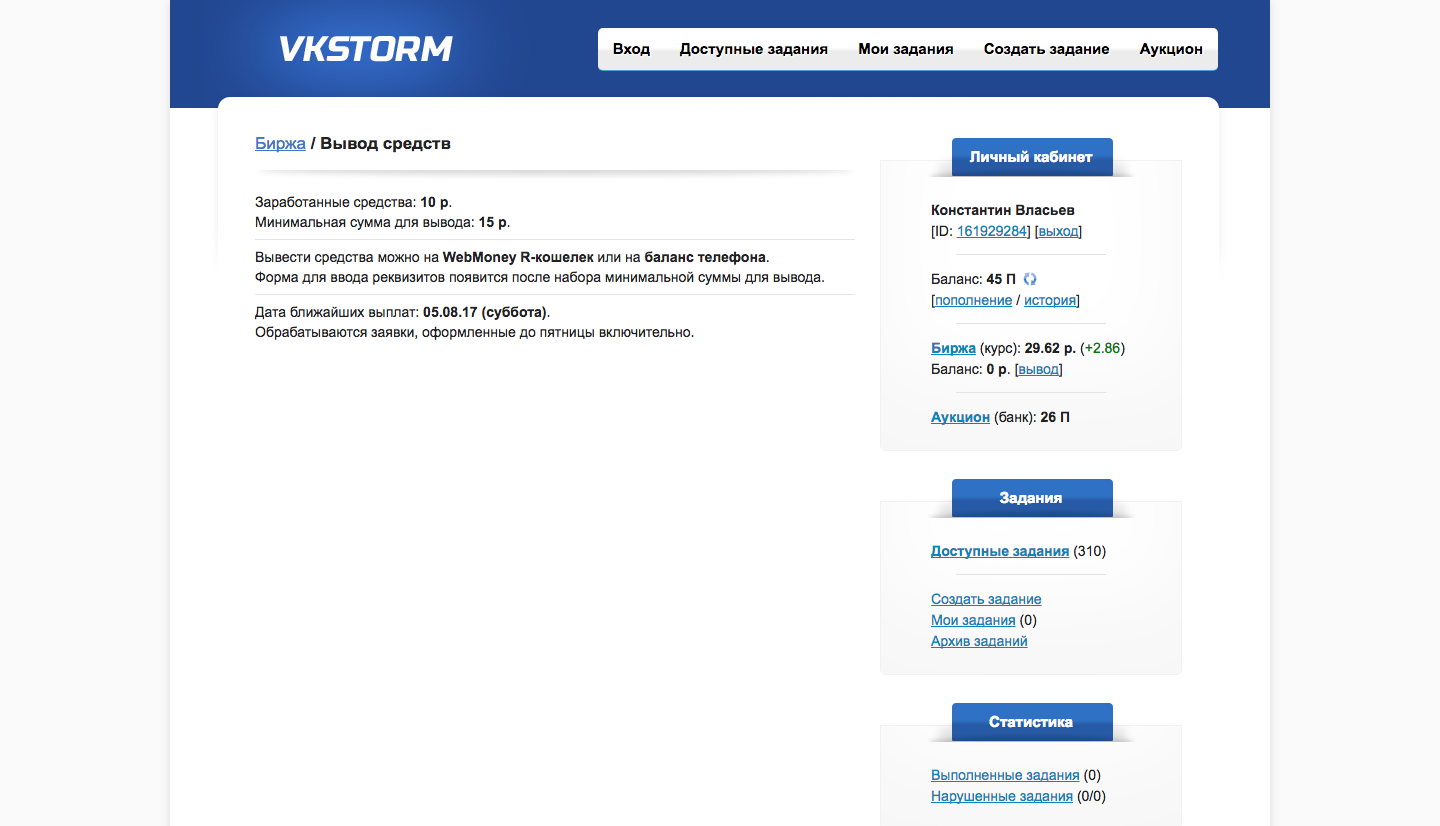 VKSTORM

Вход Доступные задания Мои задания Создать задание Аукцион

Биржа / Вывод средств

Заработанные средства: 10 р.
Минимальная сумма для вывода: 15 р.

Вывести средства можно на WebMoney R-кошелек или на баланс телефона.
Форма для ввода реквизитов появится после набора минимальной суммы для вывода.

Дата ближайших выплат: 05.08.17 (суббота).
Обрабатываются заявки, оформленные до пятницы включительно.

Личный кабинет

Константин Власьев
[ID: 161929284] [выход]

Баланс: 45 П
[пополнение / история]

Биржа (курс): 29.62 р. (+2.86)
Баланс: 0 р. [вывод]

Аукцион (банк): 26 П

Задания

Доступные задания (310)

Создать задание
Мои задания (0)
Архив заданий

Статистика

Выполненные задания (0)
Нарушенные задания (0/0)